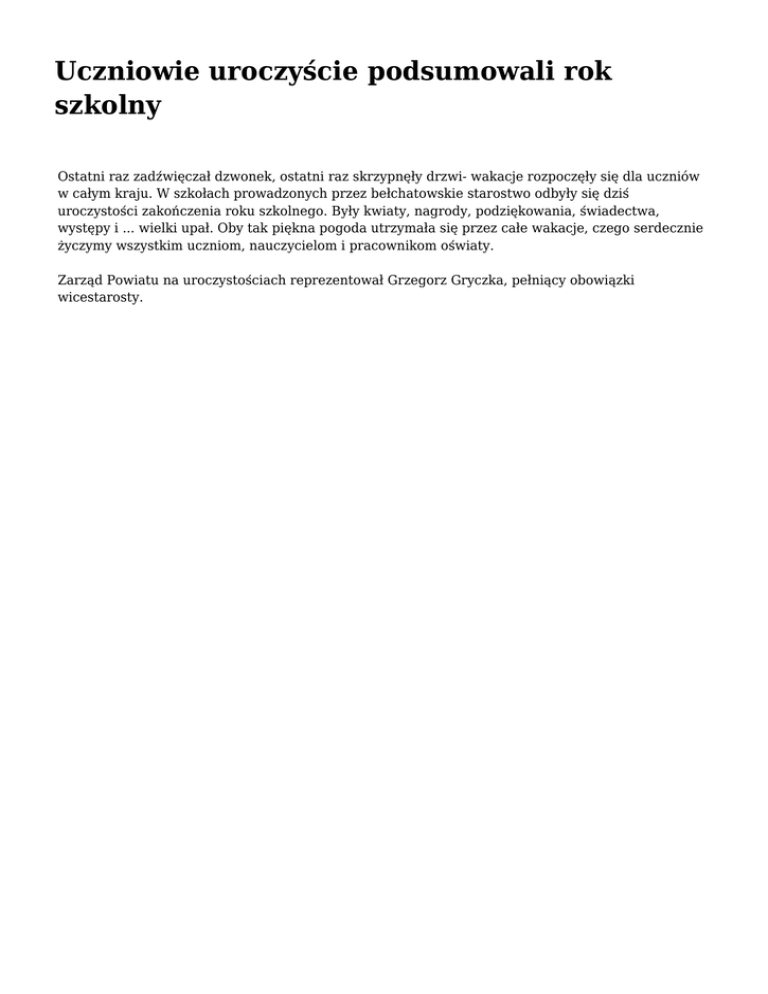 Uczniowie uroczyście podsumowali rok szkolny

Ostatni raz zadźwięczał dzwonek, ostatni raz skrzypnęły drzwi- wakacje rozpoczęły się dla uczniów w całym kraju. W szkołach prowadzonych przez bełchatowskie starostwo odbyły się dziś uroczystości zakończenia roku szkolnego. Były kwiaty, nagrody, podziękowania, świadectwa, występy i ... wielki upał. Oby tak piękna pogoda utrzymała się przez całe wakacje, czego serdecznie życzymy wszystkim uczniom, nauczycielom i pracownikom oświaty.

Zarząd Powiatu na uroczystościach reprezentował Grzegorz Gryczka, pełniący obowiązki wicestarosty.